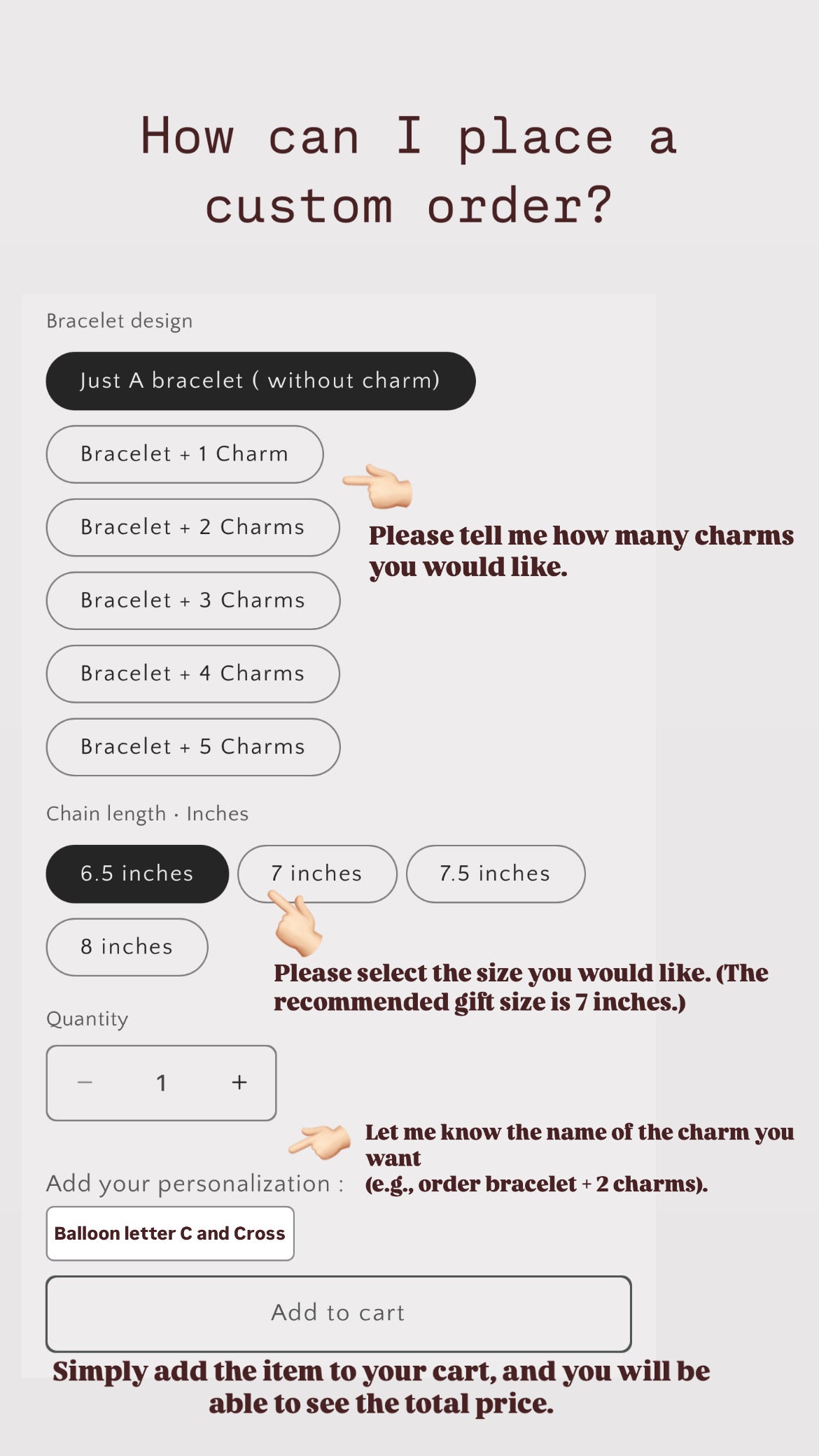 How can I place a custom order?

Bracelet design

Just A bracelet ( without charm)

Bracelet + 1 Charm

Bracelet + 2 Charms

Bracelet + 3 Charms

Bracelet + 4 Charms

Bracelet + 5 Charms

Please tell me how many charms you would like.

Chain length · Inches

6.5 inches

7 inches

7.5 inches

8 inches

Please select the size you would like. (The recommended gift size is 7 inches.)

Quantity

−

1

+

Let me know the name of the charm you want (e.g., order bracelet + 2 charms).

Add your personalization :

Balloon letter C and Cross

Add to cart

Simply add the item to your cart, and you will be able to see the total price.